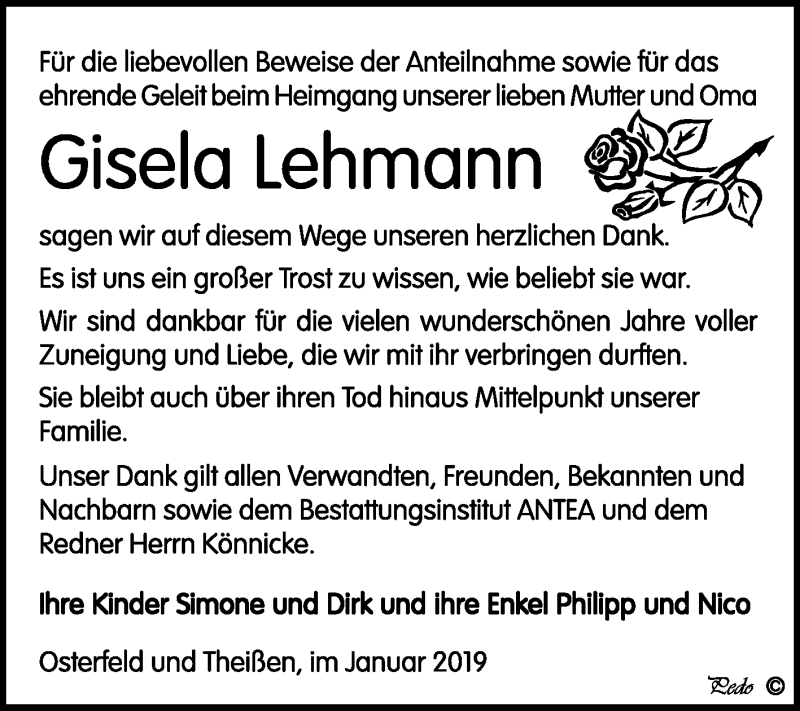 Für die liebevollen Beweise der Anteilnahme sowie für das ehrende Geleit beim Heimgang unserer lieben Mutter und Oma

Gisela Lehmann

sagen wir auf diesem Wege unseren herzlichen Dank.

Es ist uns ein großer Trost zu wissen, wie beliebt sie war.

Wir sind dankbar für die vielen wunderschönen Jahre voller Zuneigung und Liebe, die wir mit ihr verbringen durften.

Sie bleibt auch über ihren Tod hinaus Mittelpunkt unserer Familie.

Unser Dank gilt allen Verwandten, Freunden, Bekannten und Nachbarn sowie dem Bestattungsinstitut ANTEA und dem Redner Herrn Könnicke.

Ihre Kinder Simone und Dirk und ihre Enkel Philipp und Nico

Osterfeld und Theißen, im Januar 2019

Pedo ©